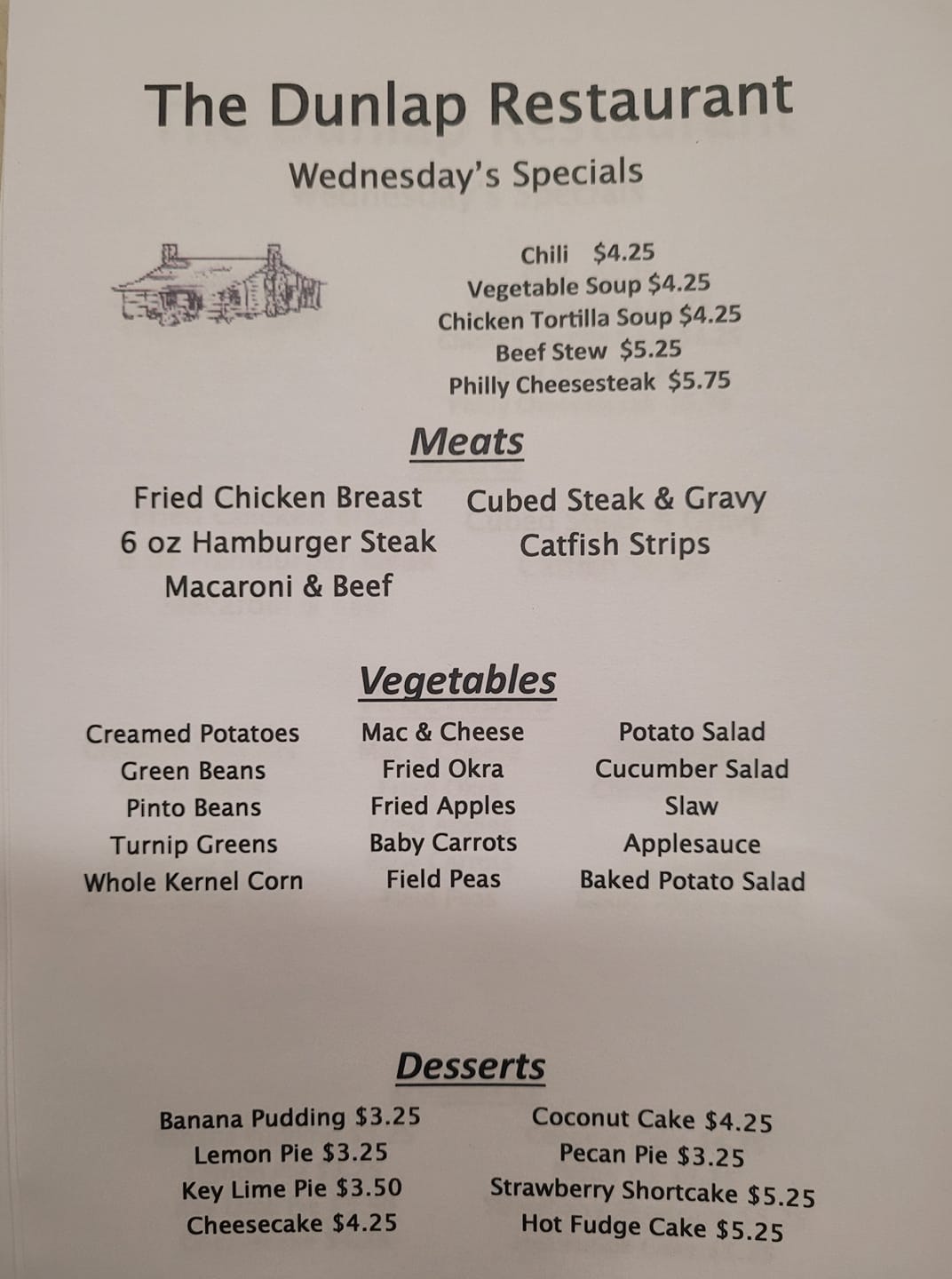 The Dunlap Restaurant

Wednesday's Specials

Chili $4.25
Vegetable Soup $4.25
Chicken Tortilla Soup $4.25
Beef Stew $5.25
Philly Cheesesteak $5.75

Meats

Fried Chicken Breast
6 oz Hamburger Steak
Macaroni & Beef

Cubed Steak & Gravy
Catfish Strips

Vegetables

Creamed Potatoes
Green Beans
Pinto Beans
Turnip Greens
Whole Kernel Corn

Mac & Cheese
Fried Okra
Fried Apples
Baby Carrots
Field Peas

Potato Salad
Cucumber Salad
Slaw
Applesauce
Baked Potato Salad

Desserts

Banana Pudding $3.25
Lemon Pie $3.25
Key Lime Pie $3.50
Cheesecake $4.25

Coconut Cake $4.25
Pecan Pie $3.25
Strawberry Shortcake $5.25
Hot Fudge Cake $5.25